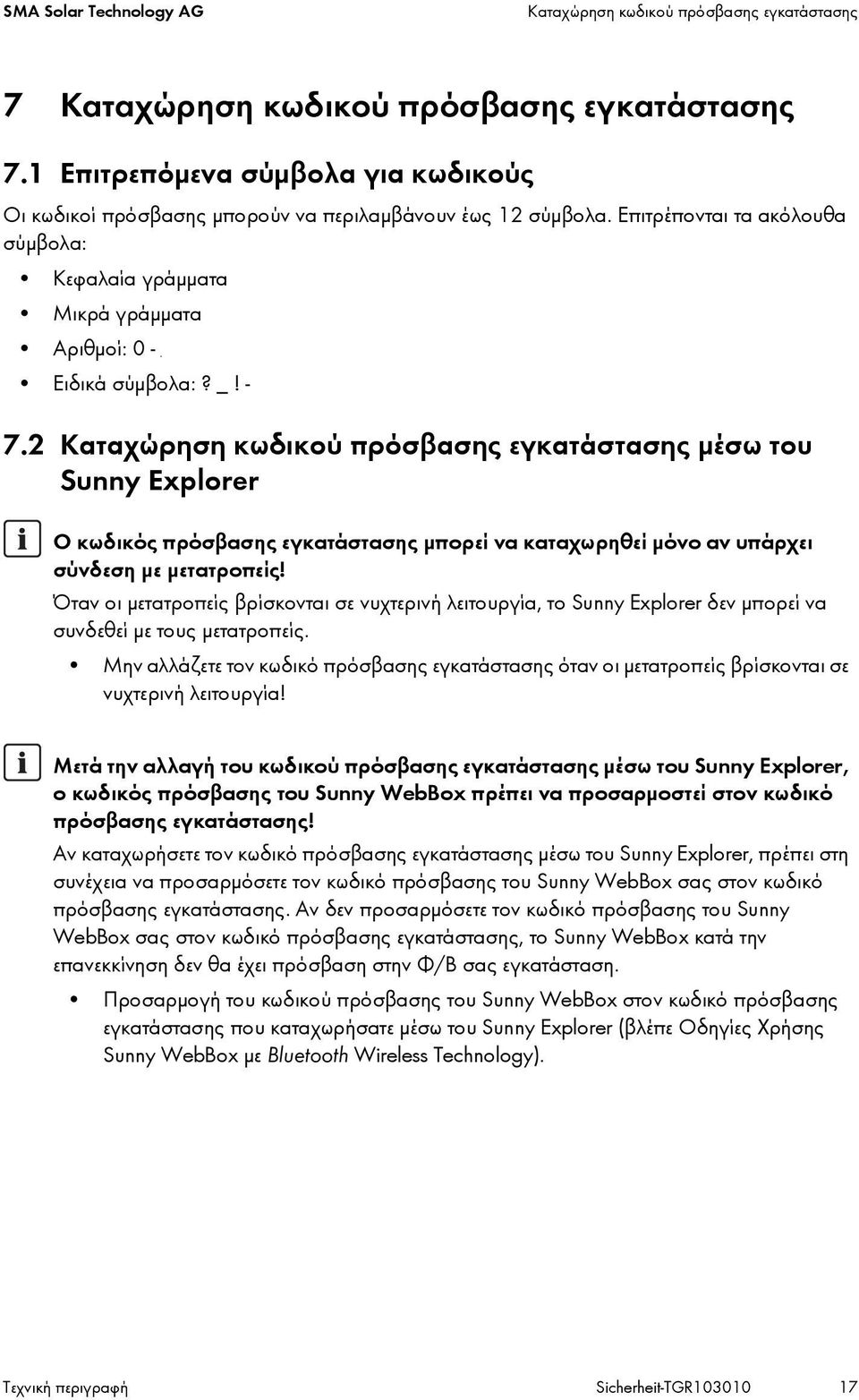 SMA Solar Technology AG

Καταχώρηση κωδικού πρόσβασης εγκατάστασης

7 Καταχώρηση κωδικού πρόσβασης εγκατάστασης

7.1 Επιτρεπόμενα σύμβολα για κωδικούς

Οι κωδικοί πρόσβασης μπορούν να περιλαμβάνουν έως 12 σύμβολα. Επιτρέπονται τα ακόλουθα σύμβολα:

• Κεφαλαία γράμματα
• Μικρά γράμματα
• Αριθμοί: 0 - .
• Ειδικά σύμβολα: ? _ ! -

7.2 Καταχώρηση κωδικού πρόσβασης εγκατάστασης μέσω του Sunny Explorer

Ο κωδικός πρόσβασης εγκατάστασης μπορεί να καταχωρηθεί μόνο αν υπάρχει σύνδεση με μετατροπείς!

Όταν οι μετατροπείς βρίσκονται σε νυχτερινή λειτουργία, το Sunny Explorer δεν μπορεί να συνδεθεί με τους μετατροπείς.

• Μην αλλάζετε τον κωδικό πρόσβασης εγκατάστασης όταν οι μετατροπείς βρίσκονται σε νυχτερινή λειτουργία!

Μετά την αλλαγή του κωδικού πρόσβασης εγκατάστασης μέσω του Sunny Explorer, ο κωδικός πρόσβασης του Sunny WebBox πρέπει να προσαρμοστεί στον κωδικό πρόσβασης εγκατάστασης!

Αν καταχωρήσετε τον κωδικό πρόσβασης εγκατάστασης μέσω του Sunny Explorer, πρέπει στη συνέχεια να προσαρμόσετε τον κωδικό πρόσβασης του Sunny WebBox σας στον κωδικό πρόσβασης εγκατάστασης. Αν δεν προσαρμόσετε τον κωδικό πρόσβασης του Sunny WebBox σας στον κωδικό πρόσβασης εγκατάστασης, το Sunny WebBox κατά την επανεκκίνηση δεν θα έχει πρόσβαση στην Φ/Β σας εγκατάσταση.

• Προσαρμογή του κωδικού πρόσβασης του Sunny WebBox στον κωδικό πρόσβασης εγκατάστασης που καταχωρήσατε μέσω του Sunny Explorer (βλέπε Οδηγίες Χρήσης Sunny WebBox με Bluetooth Wireless Technology).

Τεχνική περιγραφή

Sicherheit-TGR103010

17